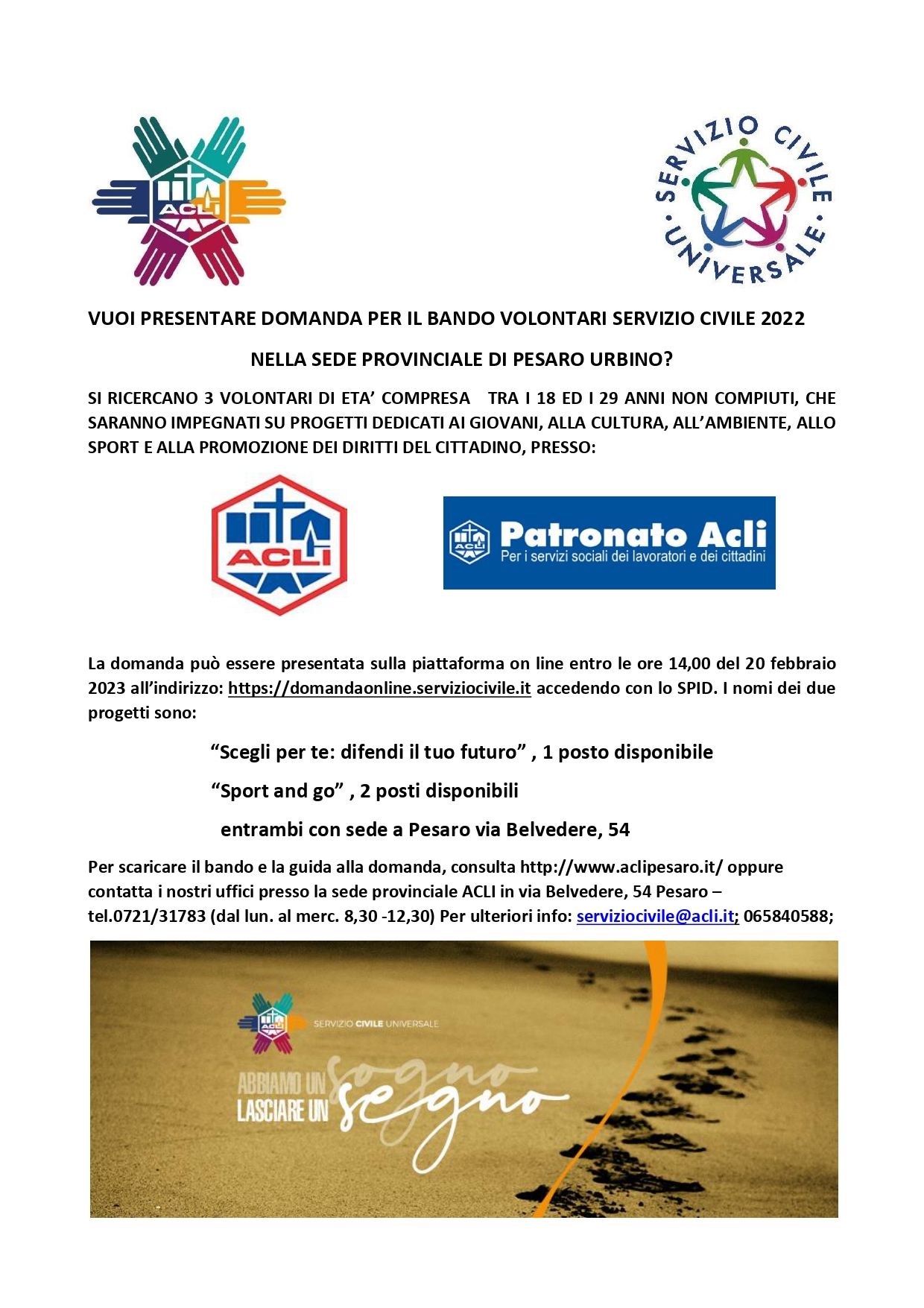 ACLI

SERVIZIO CIVILE UNIVERSALE

VUOI PRESENTARE DOMANDA PER IL BANDO VOLONTARI SERVIZIO CIVILE 2022

NELLA SEDE PROVINCIALE DI PESARO URBINO?

SI RICERCANO 3 VOLONTARI DI ETA' COMPRESA TRA I 18 ED I 29 ANNI NON COMPIUTI, CHE SARANNO IMPEGNATI SU PROGETTI DEDICATI AI GIOVANI, ALLA CULTURA, ALL'AMBIENTE, ALLO SPORT E ALLA PROMOZIONE DEI DIRITTI DEL CITTADINO, PRESSO:

ACLI

ACLI Patronato Acli Per i servizi sociali dei lavoratori e dei cittadini

La domanda può essere presentata sulla piattaforma on line entro le ore 14,00 del 20 febbraio 2023 all'indirizzo: https://domandaonline.serviziocivile.it accedendo con lo SPID. I nomi dei due progetti sono:

"Scegli per te: difendi il tuo futuro" , 1 posto disponibile

"Sport and go" , 2 posti disponibili

entrambi con sede a Pesaro via Belvedere, 54

Per scaricare il bando e la guida alla domanda, consulta http://www.aclipesaro.it/ oppure contatta i nostri uffici presso la sede provinciale ACLI in via Belvedere, 54 Pesaro – tel.0721/31783 (dal lun. al merc. 8,30 -12,30) Per ulteriori info: serviziocivile@acli.it; 065840588;

ACLI SERVIZIO CIVILE UNIVERSALE

ABBIAMO UN sogno LASCIARE UN segno